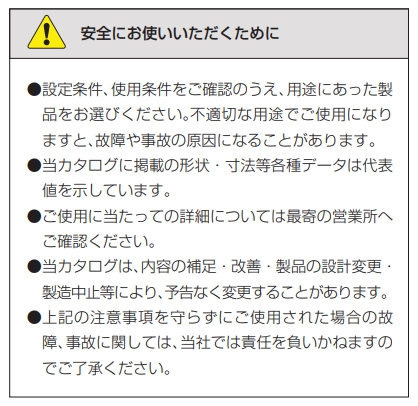 安全にお使いいただくために

●設定条件、使用条件をご確認のうえ、用途にあった製品をお選びください。不適切な用途でご使用になりますと、故障や事故の原因になることがあります。

●当カタログに掲載の形状・寸法等各種データは代表値を示しています。

●ご使用に当たっての詳細については最寄の営業所へご確認ください。

●当カタログは、内容の補足・改善・製品の設計変更・製造中止等により、予告なく変更することがあります。

●上記の注意事項を守らずにご使用された場合の故障、事故に関しては、当社では責任を負いかねますのでご了承ください。